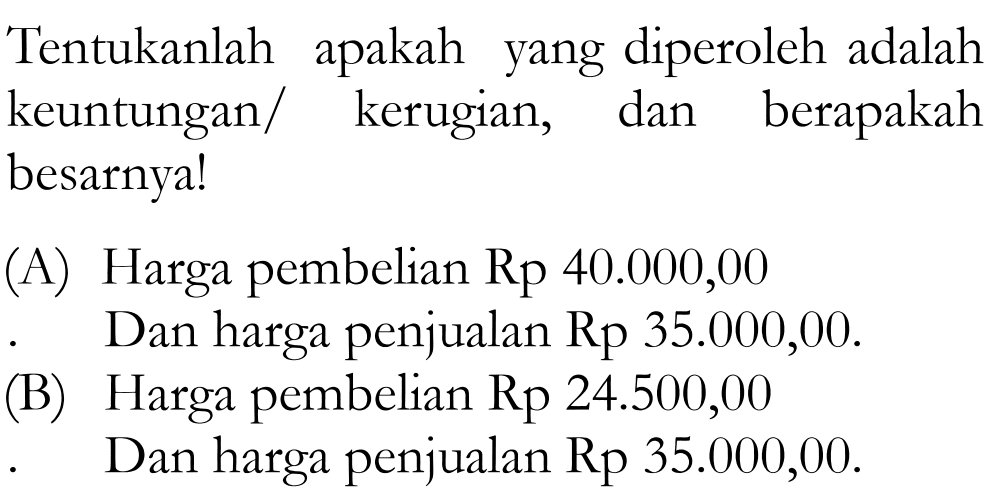 Tentukanlah apakah yang diperoleh adalah keuntungan/ kerugian, dan berapakah besarnya!

(A) Harga pembelian Rp 40.000,00
. Dan harga penjualan Rp 35.000,00.
(B) Harga pembelian Rp 24.500,00
. Dan harga penjualan Rp 35.000,00.